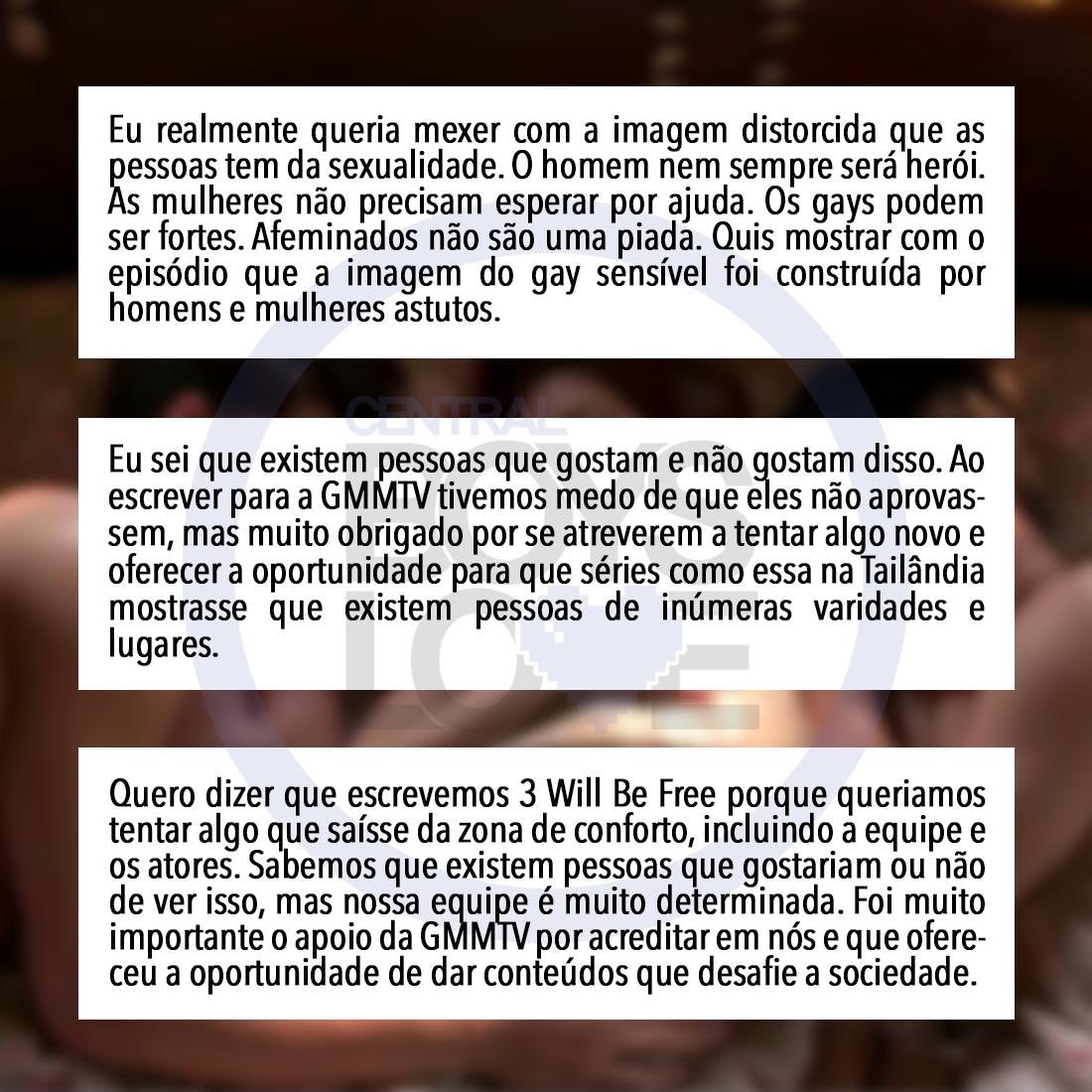 Eu realmente queria mexer com a imagem distorcida que as pessoas tem da sexualidade. O homem nem sempre será herói. As mulheres não precisam esperar por ajuda. Os gays podem ser fortes. Afeminados não são uma piada. Quis mostrar com o episódio que a imagem do gay sensível foi construída por homens e mulheres astutos.

Eu sei que existem pessoas que gostam e não gostam disso. Ao escrever para a GMMTV tivemos medo de que eles não aprovassem, mas muito obrigado por se atreverem a tentar algo novo e oferecer a oportunidade para que séries como essa na Tailândia mostrasse que existem pessoas de inúmeras varidades e lugares.

Quero dizer que escrevemos 3 Will Be Free porque queriamos tentar algo que saísse da zona de conforto, incluindo a equipe e os atores. Sabemos que existem pessoas que gostariam ou não de ver isso, mas nossa equipe é muito determinada. Foi muito importante o apoio da GMMTV por acreditar em nós e que ofereceu a oportunidade de dar conteúdos que desafie a sociedade.

CENTRAL BOYS LOVE